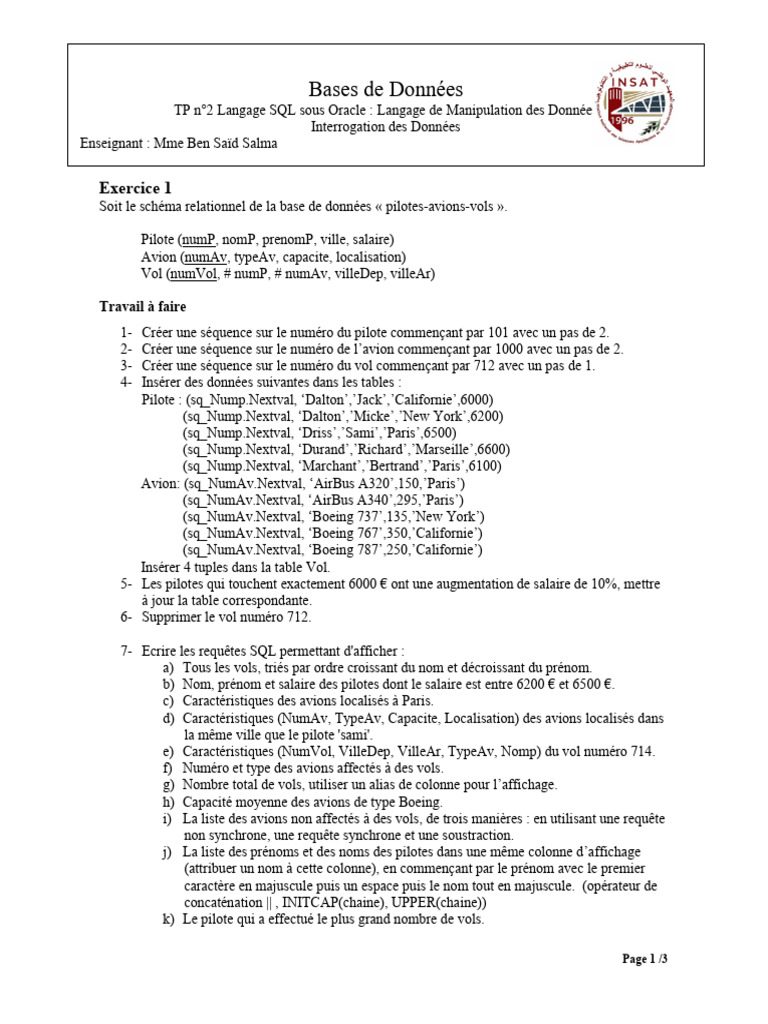 Bases de Données

TP n°2 Langage SQL sous Oracle : Langage de Manipulation des Donnée
Interrogation des Données

Enseignant : Mme Ben Saïd Salma

INSAT 1996

Exercice 1

Soit le schéma relationnel de la base de données « pilotes-avions-vols ».

Pilote (numP, nomP, prenomP, ville, salaire)
Avion (numAv, typeAv, capacite, localisation)
Vol (numVol, # numP, # numAv, villeDep, villeAr)

Travail à faire

1- Créer une séquence sur le numéro du pilote commençant par 101 avec un pas de 2.
2- Créer une séquence sur le numéro de l'avion commençant par 1000 avec un pas de 2.
3- Créer une séquence sur le numéro du vol commençant par 712 avec un pas de 1.
4- Insérer des données suivantes dans les tables :
Pilote : (sq_Nump.Nextval, 'Dalton','Jack','Californie',6000)
(sq_Nump.Nextval, 'Dalton','Micke','New York',6200)
(sq_Nump.Nextval, 'Driss','Sami','Paris',6500)
(sq_Nump.Nextval, 'Durand','Richard','Marseille',6600)
(sq_Nump.Nextval, 'Marchant','Bertrand','Paris',6100)
Avion: (sq_NumAv.Nextval, 'AirBus A320',150,'Paris')
(sq_NumAv.Nextval, 'AirBus A340',295,'Paris')
(sq_NumAv.Nextval, 'Boeing 737',135,'New York')
(sq_NumAv.Nextval, 'Boeing 767',350,'Californie')
(sq_NumAv.Nextval, 'Boeing 787',250,'Californie')
Insérer 4 tuples dans la table Vol.
5- Les pilotes qui touchent exactement 6000 € ont une augmentation de salaire de 10%, mettre à jour la table correspondante.
6- Supprimer le vol numéro 712.

7- Ecrire les requêtes SQL permettant d'afficher :
a) Tous les vols, triés par ordre croissant du nom et décroissant du prénom.
b) Nom, prénom et salaire des pilotes dont le salaire est entre 6200 € et 6500 €.
c) Caractéristiques des avions localisés à Paris.
d) Caractéristiques (NumAv, TypeAv, Capacite, Localisation) des avions localisés dans la même ville que le pilote 'sami'.
e) Caractéristiques (NumVol, VilleDep, VilleAr, TypeAv, Nomp) du vol numéro 714.
f) Numéro et type des avions affectés à des vols.
g) Nombre total de vols, utiliser un alias de colonne pour l'affichage.
h) Capacité moyenne des avions de type Boeing.
i) La liste des avions non affectés à des vols, de trois manières : en utilisant une requête non synchrone, une requête synchrone et une soustraction.
j) La liste des prénoms et des noms des pilotes dans une même colonne d'affichage (attribuer un nom à cette colonne), en commençant par le prénom avec le premier caractère en majuscule puis un espace puis le nom tout en majuscule. (opérateur de concaténation || , INITCAP(chaine), UPPER(chaine))
k) Le pilote qui a effectué le plus grand nombre de vols.

Page 1 /3